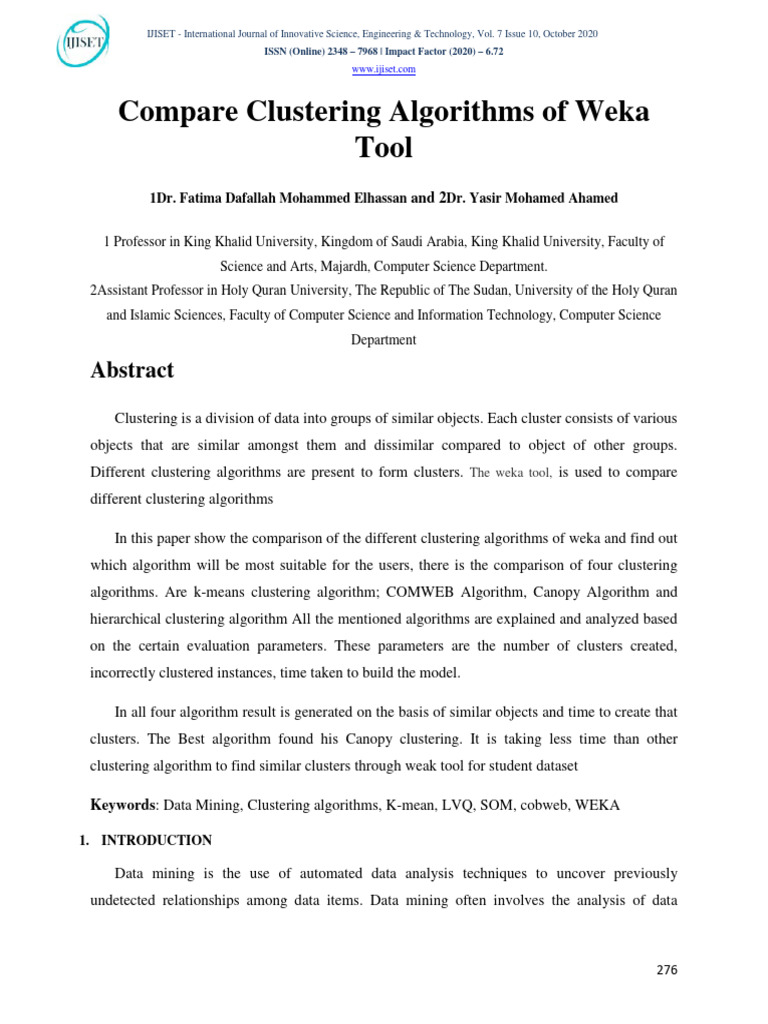 IJISET

IJISET - International Journal of Innovative Science, Engineering & Technology, Vol. 7 Issue 10, October 2020
ISSN (Online) 2348 – 7968 | Impact Factor (2020) – 6.72
www.ijiset.com

Compare Clustering Algorithms of Weka Tool

1Dr. Fatima Dafallah Mohammed Elhassan and 2Dr. Yasir Mohamed Ahamed

1 Professor in King Khalid University, Kingdom of Saudi Arabia, King Khalid University, Faculty of Science and Arts, Majardh, Computer Science Department.
2Assistant Professor in Holy Quran University, The Republic of The Sudan, University of the Holy Quran and Islamic Sciences, Faculty of Computer Science and Information Technology, Computer Science Department

Abstract

Clustering is a division of data into groups of similar objects. Each cluster consists of various objects that are similar amongst them and dissimilar compared to object of other groups. Different clustering algorithms are present to form clusters. The weka tool, is used to compare different clustering algorithms

In this paper show the comparison of the different clustering algorithms of weka and find out which algorithm will be most suitable for the users, there is the comparison of four clustering algorithms. Are k-means clustering algorithm; COMWEB Algorithm, Canopy Algorithm and hierarchical clustering algorithm All the mentioned algorithms are explained and analyzed based on the certain evaluation parameters. These parameters are the number of clusters created, incorrectly clustered instances, time taken to build the model.

In all four algorithm result is generated on the basis of similar objects and time to create that clusters. The Best algorithm found his Canopy clustering. It is taking less time than other clustering algorithm to find similar clusters through weak tool for student dataset

Keywords: Data Mining, Clustering algorithms, K-mean, LVQ, SOM, cobweb, WEKA

1. INTRODUCTION

Data mining is the use of automated data analysis techniques to uncover previously undetected relationships among data items. Data mining often involves the analysis of data

276